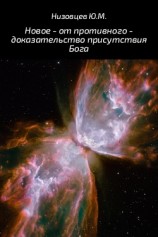 Низовцев Ю.М.

Новое - от противного - доказательство присутствия Бога